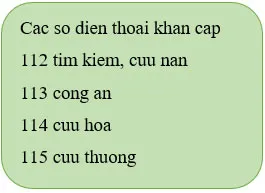 Cac so dien thoai khan cap

112 tim kiem, cuu nan

113 cong an

114 cuu hoa

115 cuu thuong